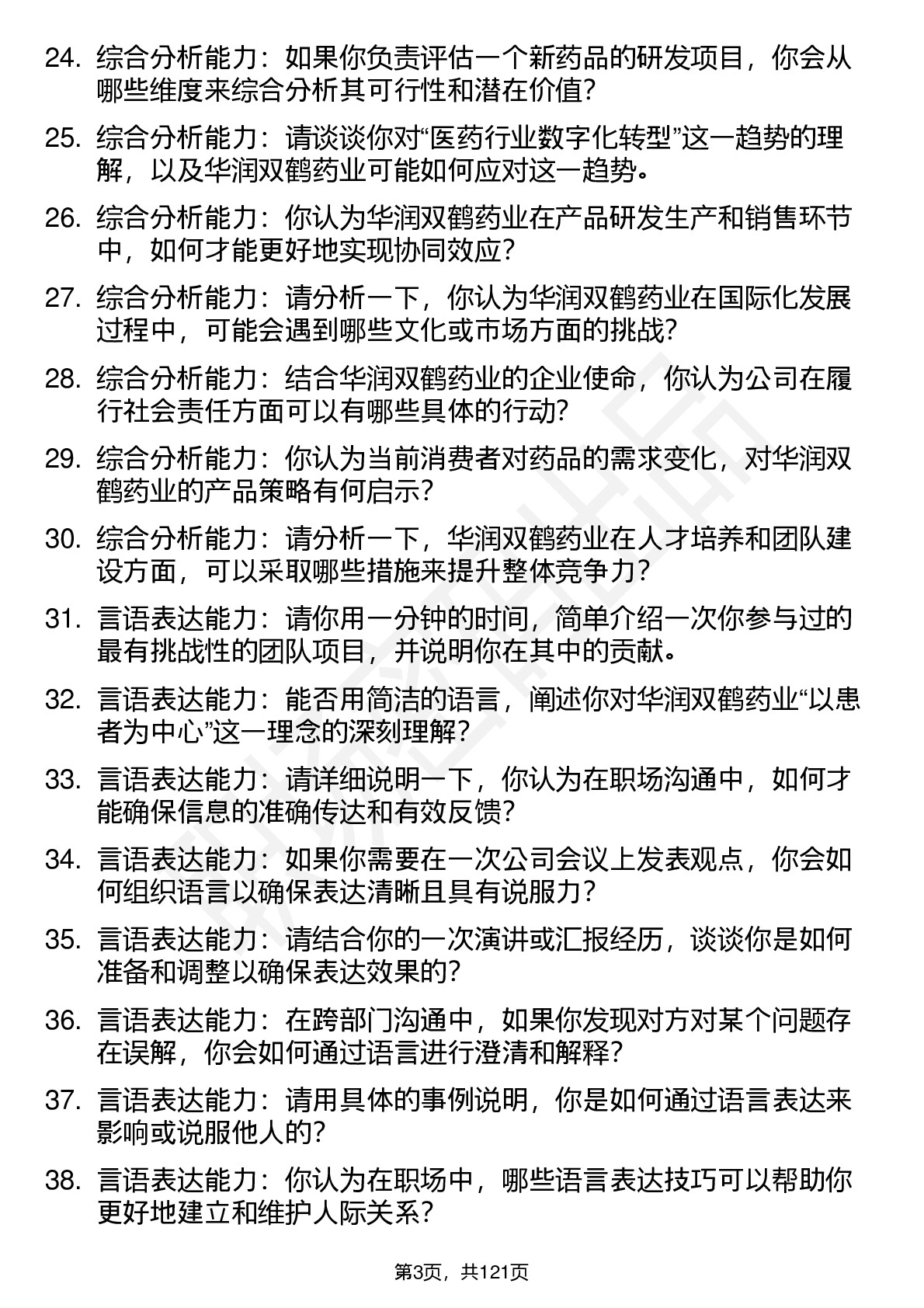 24. 综合分析能力：如果你负责评估一个新药品的研发项目，你会从哪些维度来综合分析其可行性和潜在价值？

25. 综合分析能力：请谈谈你对“医药行业数字化转型”这一趋势的理解，以及华润双鹤药业可能如何应对这一趋势。

26. 综合分析能力：你认为华润双鹤药业在产品研发生产和销售环节中，如何才能更好地实现协同效应？

27. 综合分析能力：请分析一下，你认为华润双鹤药业在国际化发展过程中，可能会遇到哪些文化或市场方面的挑战？

28. 综合分析能力：结合华润双鹤药业的企业使命，你认为公司在履行社会责任方面可以有哪些具体的行动？

29. 综合分析能力：你认为当前消费者对药品的需求变化，对华润双鹤药业的产品策略有何启示？

30. 综合分析能力：请分析一下，华润双鹤药业在人才培养和团队建设方面，可以采取哪些措施来提升整体竞争力？

31. 言语表达能力：请你用一分钟的时间，简单介绍一次你参与过的最有挑战性的团队项目，并说明你在其中的贡献。

32. 言语表达能力：能否用简洁的语言，阐述你对华润双鹤药业“以患者为中心”这一理念的深刻理解？

33. 言语表达能力：请详细说明一下，你认为在职场沟通中，如何才能确保信息的准确传达和有效反馈？

34. 言语表达能力：如果你需要在一次公司会议上发表观点，你会如何组织语言以确保表达清晰且具有说服力？

35. 言语表达能力：请结合你的一次演讲或汇报经历，谈谈你是如何准备和调整以确保表达效果的？

36. 言语表达能力：在跨部门沟通中，如果你发现对方对某个问题存在误解，你会如何通过语言进行澄清和解释？

37. 言语表达能力：请用具体的事例说明，你是如何通过语言表达来影响或说服他人的？

38. 言语表达能力：你认为在职场中，哪些语言表达技巧可以帮助你更好地建立和维护人际关系？

第3页，共121页